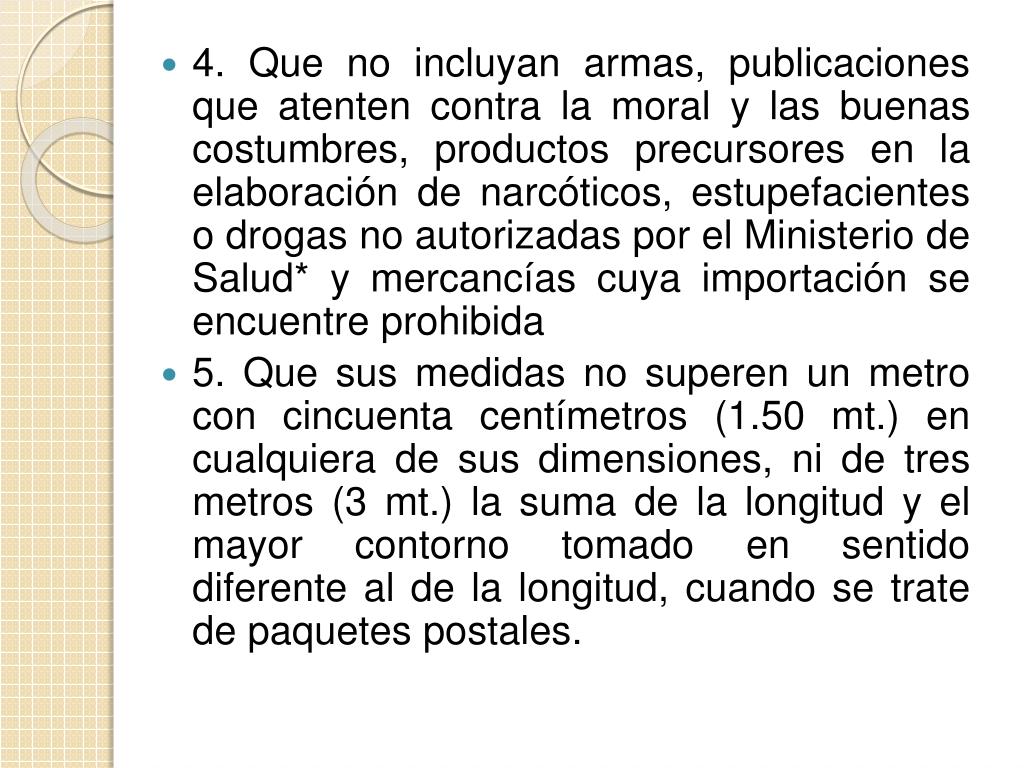 • 4. Que no incluyan armas, publicaciones que atenten contra la moral y las buenas costumbres, productos precursores en la elaboración de narcóticos, estupefacientes o drogas no autorizadas por el Ministerio de Salud* y mercancías cuya importación se encuentre prohibida

• 5. Que sus medidas no superen un metro con cincuenta centímetros (1.50 mt.) en cualquiera de sus dimensiones, ni de tres metros (3 mt.) la suma de la longitud y el mayor contorno tomado en sentido diferente al de la longitud, cuando se trate de paquetes postales.